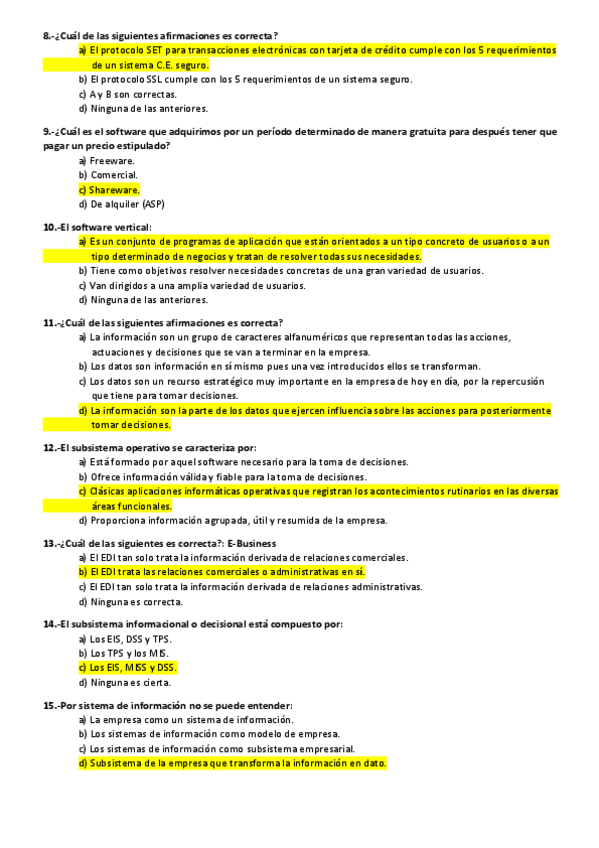 8.-¿Cuál de las siguientes afirmaciones es correcta?
a) El protocolo SET para transacciones electrónicas con tarjeta de crédito cumple con los 5 requerimientos de un sistema C.E. seguro.
b) El protocolo SSL cumple con los 5 requerimientos de un sistema seguro.
c) A y B son correctas.
d) Ninguna de las anteriores.

9.-¿Cuál es el software que adquirimos por un período determinado de manera gratuita para después tener que pagar un precio estipulado?
a) Freeware.
b) Comercial.
c) Shareware.
d) De alquiler (ASP)

10.-El software vertical:
a) Es un conjunto de programas de aplicación que están orientados a un tipo concreto de usuarios o a un tipo determinado de negocios y tratan de resolver todas sus necesidades.
b) Tiene como objetivos resolver necesidades concretas de una gran variedad de usuarios.
c) Van dirigidos a una amplia variedad de usuarios.
d) Ninguna de las anteriores.

11.-¿Cuál de las siguientes afirmaciones es correcta?
a) La información son un grupo de caracteres alfanuméricos que representan todas las acciones, actuaciones y decisiones que se van a terminar en la empresa.
b) Los datos son información en sí mismo pues una vez introducidos ellos se transforman.
c) Los datos son un recurso estratégico muy importante en la empresa de hoy en día, por la repercusión que tiene para tomar decisiones.
d) La información son la parte de los datos que ejercen influencia sobre las acciones para posteriormente tomar decisiones.

12.-El subsistema operativo se caracteriza por:
a) Está formado por aquel software necesario para la toma de decisiones.
b) Ofrece información válida y fiable para la toma de decisiones.
c) Clásicas aplicaciones informáticas operativas que registran los acontecimientos rutinarios en las diversas áreas funcionales.
d) Proporciona información agrupada, útil y resumida de la empresa.

13.-¿Cuál de las siguientes es correcta?: E-Business
a) El EDI tan solo trata la información derivada de relaciones comerciales.
b) El EDI trata las relaciones comerciales o administrativas en sí.
c) El EDI tan solo trata la información derivada de relaciones administrativas.
d) Ninguna es correcta.

14.-El subsistema informacional o decisional está compuesto por:
a) Los EIS, DSS y TPS.
b) Los TPS y los MIS.
c) Los EIS, MISS y DSS.
d) Ninguna es cierta.

15.-Por sistema de información no se puede entender:
a) La empresa como un sistema de información.
b) Los sistemas de información como modelo de empresa.
c) Los sistemas de información como subsistema empresarial.
d) Subsistema de la empresa que transforma la información en dato.